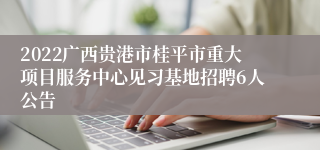 2022广西贵港市桂平市重大项目服务中心见习基地招聘6人公告